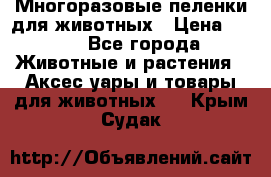 Многоразовые пеленки для животных   Цена
Все города
Животные и растения
Аксес уары и товары для животных   Крым
Судак

http://Объявлений.сайт